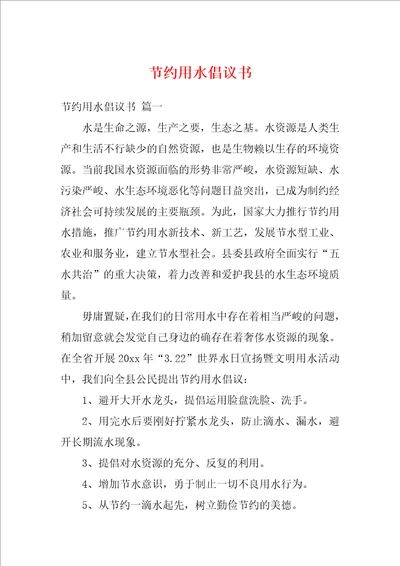 节约用水倡议书

节约用水倡议书 篇一

水是生命之源，生产之要，生态之基。水资源是人类生产和生活不行缺少的自然资源，也是生物赖以生存的环境资源。当前我国水资源面临的形势非常严峻，水资源短缺、水污染严峻、水生态环境恶化等问题日益突出，已成为制约经济社会可持续发展的主要瓶颈。为此，国家大力推行节约用水措施，推广节约用水新技术、新工艺，发展节水型工业、农业和服务业，建立节水型社会。县委县政府全面实行“五水共治”的重大决策，着力改善和爱护我县的水生态环境质量。

毋庸置疑，在我们的日常用水中存在着相当严峻的问题，稍加留意就会发觉自己身边的确存在着奢侈水资源的现象。在全省开展 20xx 年“3.22”世界水日宣扬暨文明用水活动中，我们向全县公民提出节约用水倡议：

1、避开大开水龙头，提倡运用脸盘洗脸、洗手。

2、用完水后要刚好拧紧水龙头，防止滴水、漏水，避开长期流水现象。

3、提倡对水资源的充分、反复的利用。

4、增加节水意识，勇于制止一切不良用水行为。

5、从节约一滴水起先，树立勤俭节约的美德。